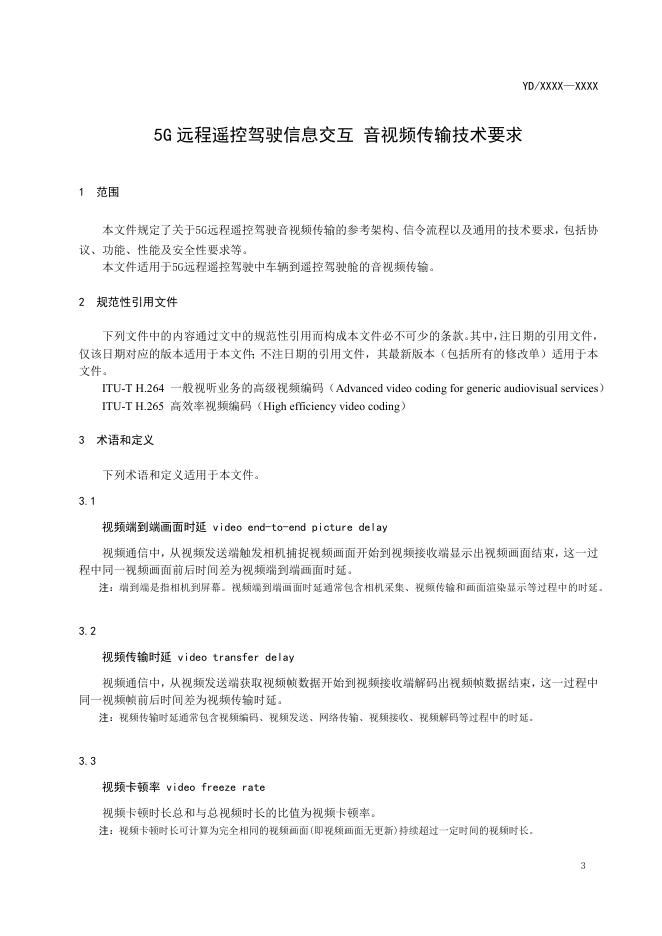 YD/XXXX—XXXX

5G 远程遥控驾驶信息交互 音视频传输技术要求

1 范围

本文件规定了关于5G远程遥控驾驶音视频传输的参考架构、信令流程以及通用的技术要求，包括协议、功能、性能及安全性要求等。
本文件适用于5G远程遥控驾驶中车辆到遥控驾驶舱的音视频传输。

2 规范性引用文件

下列文件中的内容通过文中的规范性引用而构成本文件必不可少的条款。其中，注日期的引用文件，仅该日期对应的版本适用于本文件；不注日期的引用文件，其最新版本（包括所有的修改单）适用于本文件。
ITU-T H.264 一般视听业务的高级视频编码（Advanced video coding for generic audiovisual services）
ITU-T H.265 高效率视频编码（High efficiency video coding）

3 术语和定义

下列术语和定义适用于本文件。

3.1

视频端到端画面时延 video end-to-end picture delay

视频通信中，从视频发送端触发相机捕捉视频画面开始到视频接收端显示出视频画面结束，这一过程中同一视频画面前后时间差为视频端到端画面时延。
注：端到端是指相机到屏幕。视频端到端画面时延通常包含相机采集、视频传输和画面渲染显示等过程中的时延。

3.2

视频传输时延 video transfer delay

视频通信中，从视频发送端获取视频帧数据开始到视频接收端解码出视频帧数据结束，这一过程中同一视频帧前后时间差为视频传输时延。
注：视频传输时延通常包含视频编码、视频发送、网络传输、视频接收、视频解码等过程中的时延。

3.3

视频卡顿率 video freeze rate

视频卡顿时长总和与总视频时长的比值为视频卡顿率。
注：视频卡顿时长可计算为完全相同的视频画面(即视频画面无更新)持续超过一定时间的视频时长。

3